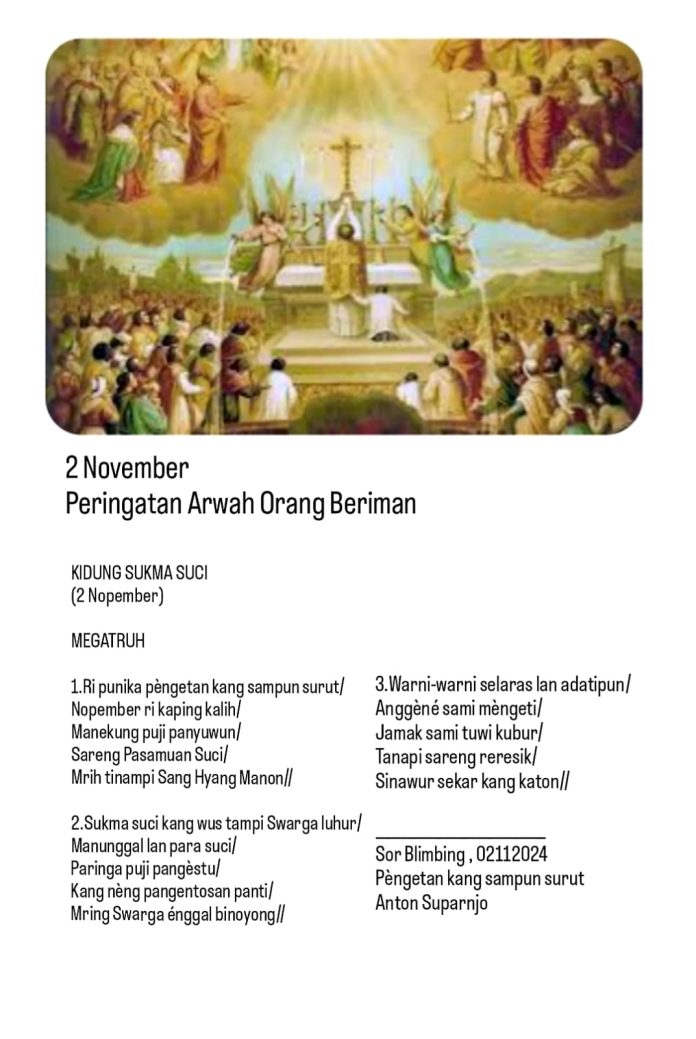 2 November
Peringatan Arwah Orang Beriman

KIDUNG SUKMA SUCI
(2 Nopember)

MEGATRUH

1.Ri punika pèngetan kang sampun surut/
Nopember ri kaping kalih/
Manekung puji panyuwun/
Sareng Pasamuan Suci/
Mrih tinampi Sang Hyang Manon//

2.Sukma suci kang wus tampi Swarga luhur/
Manunggal lan para suci/
Paringa puji pangèstu/
Kang nèng pangentosan panti/
Mring Swarga énggal binoyong//

3.Warni-warni selaras lan adatipun/
Anggèné sami mèngeti/
Jamak sami tuwi kubur/
Tanapi sareng reresik/
Sinawur sekar kang katon//

Sor Blimbing , 02112024
Pèngetan kang sampun surut
Anton Suparnjo